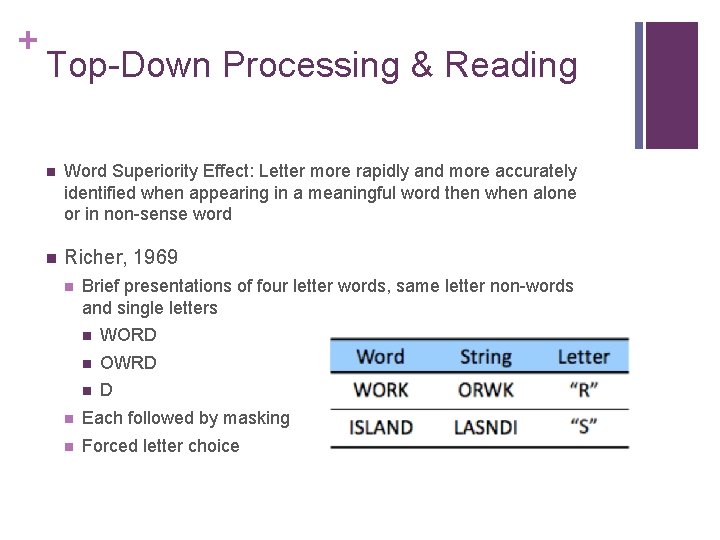 + Top-Down Processing & Reading

Word Superiority Effect: Letter more rapidly and more accurately identified when appearing in a meaningful word then when alone or in non-sense word

Richer, 1969

Brief presentations of four letter words, same letter non-words and single letters

WORD

OWRD

D

Each followed by masking

Forced letter choice

| Word | String | Letter |
|---|---|---|
| WORK | ORWK | “R” |
| ISLAND | LASNDI | “S” |